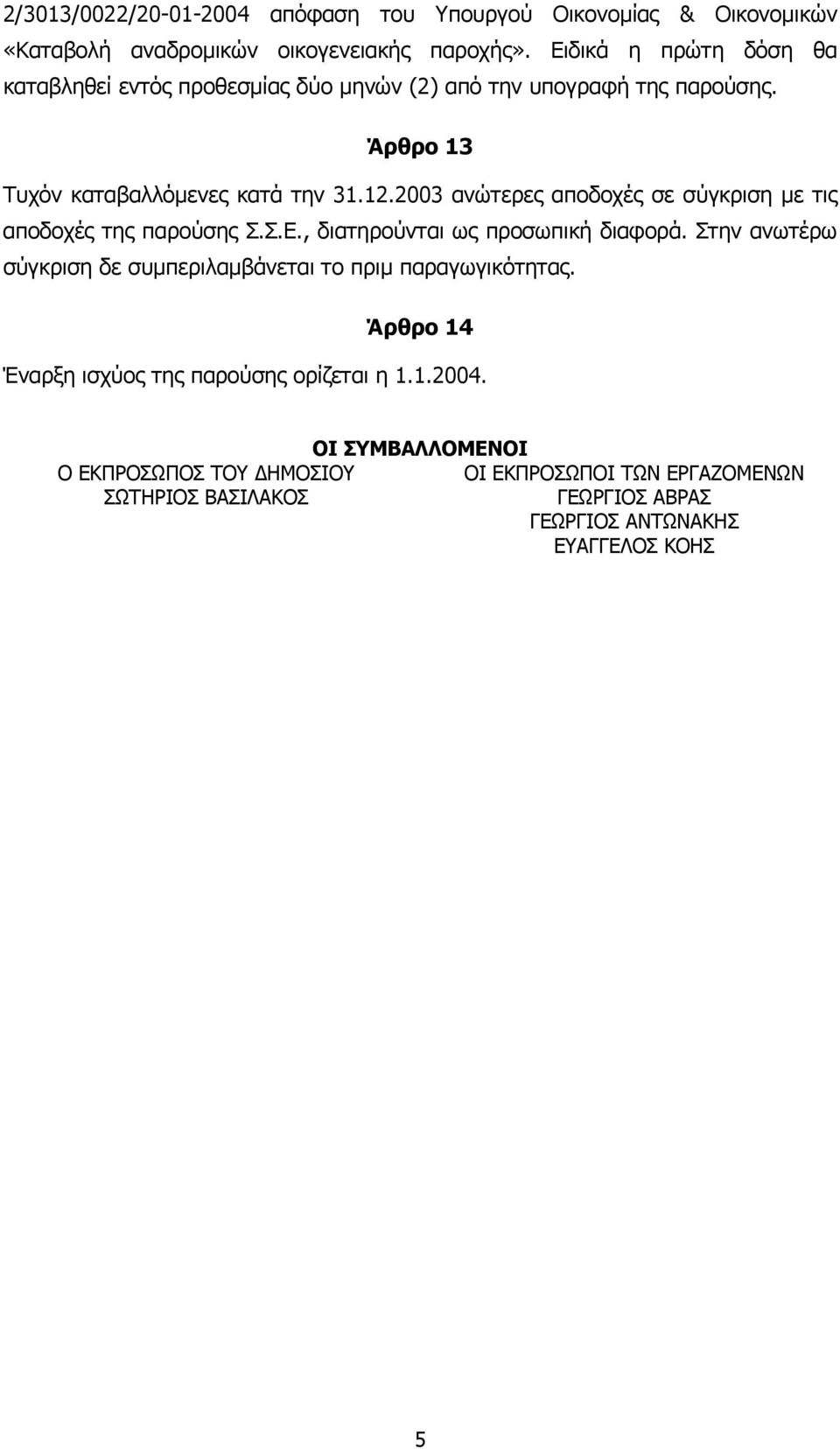 2/3013/0022/20-01-2004 απόφαση του Υπουργού Οικονομίας & Οικονομικών «Καταβολή αναδρομικών οικογενειακής παροχής». Ειδικά η πρώτη δόση θα καταβληθεί εντός προθεσμίας δύο μηνών (2) από την υπογραφή της παρούσης.

Άρθρο 13

Τυχόν καταβαλλόμενες κατά την 31.12.2003 ανώτερες αποδοχές σε σύγκριση με τις αποδοχές της παρούσης Σ.Σ.Ε., διατηρούνται ως προσωπική διαφορά. Στην ανωτέρω σύγκριση δε συμπεριλαμβάνεται το πριμ παραγωγικότητας.

Άρθρο 14

Έναρξη ισχύος της παρούσης ορίζεται η 1.1.2004.

ΟΙ ΣΥΜΒΑΛΛΟΜΕΝΟΙ

Ο ΕΚΠΡΟΣΩΠΟΣ ΤΟΥ ΔΗΜΟΣΙΟΥ
ΣΩΤΗΡΙΟΣ ΒΑΣΙΛΑΚΟΣ

ΟΙ ΕΚΠΡΟΣΩΠΟΙ ΤΩΝ ΕΡΓΑΖΟΜΕΝΩΝ
ΓΕΩΡΓΙΟΣ ΑΒΡΑΣ
ΓΕΩΡΓΙΟΣ ΑΝΤΩΝΑΚΗΣ
ΕΥΑΓΓΕΛΟΣ ΚΟΗΣ

5